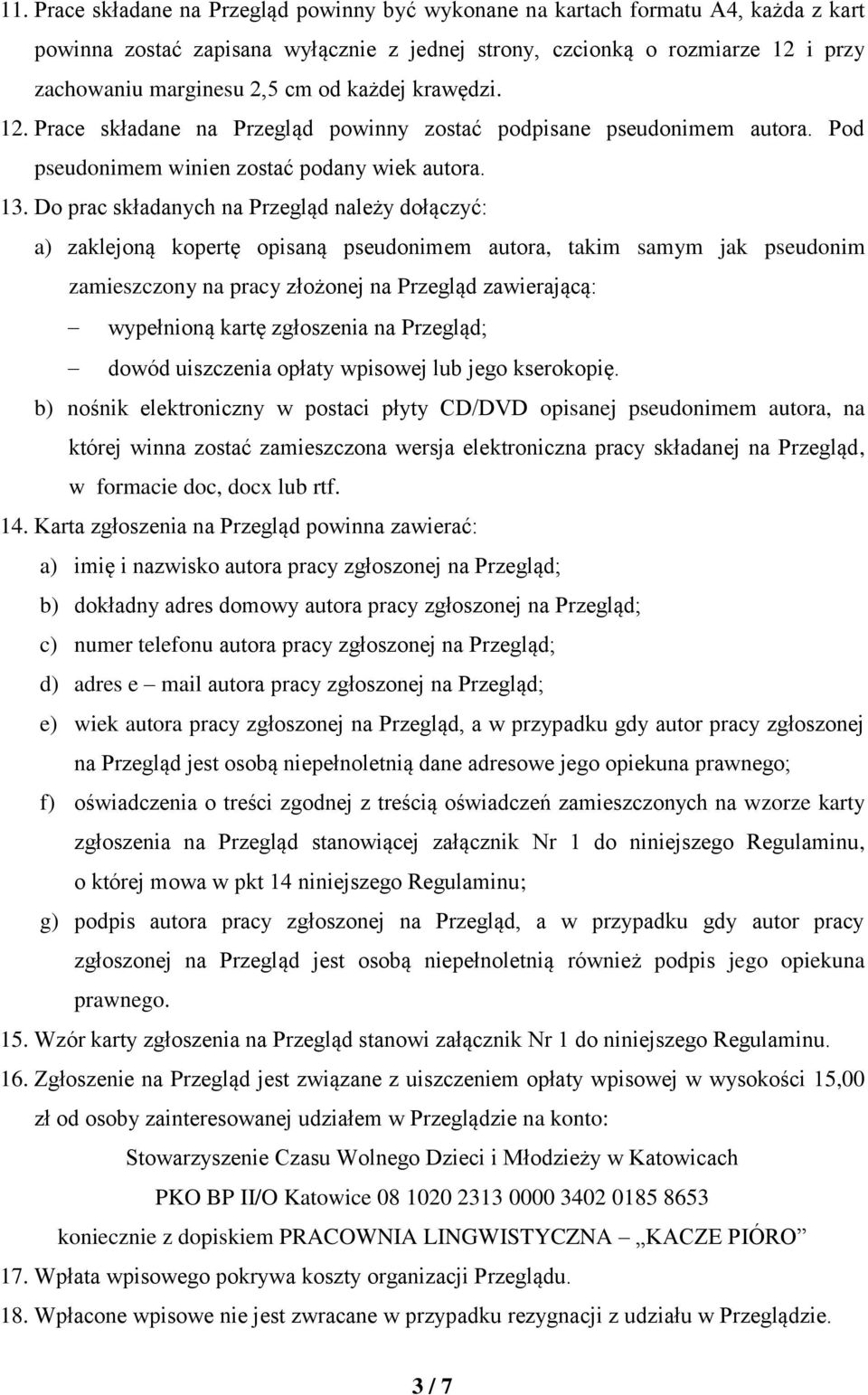 11. Prace składane na Przegląd powinny być wykonane na kartach formatu A4, każda z kart powinna zostać zapisana wyłącznie z jednej strony, czcionką o rozmiarze 12 i przy zachowaniu marginesu 2,5 cm od każdej krawędzi.
12. Prace składane na Przegląd powinny zostać podpisane pseudonimem autora. Pod pseudonimem winien zostać podany wiek autora.
13. Do prac składanych na Przegląd należy dołączyć:
a) zaklejoną kopertę opisaną pseudonimem autora, takim samym jak pseudonim zamieszczony na pracy złożonej na Przegląd zawierającą:
– wypełnioną kartę zgłoszenia na Przegląd;
– dowód uiszczenia opłaty wpisowej lub jego kserokopię.
b) nośnik elektroniczny w postaci płyty CD/DVD opisanej pseudonimem autora, na której winna zostać zamieszczona wersja elektroniczna pracy składanej na Przegląd, w formacie doc, docx lub rtf.
14. Karta zgłoszenia na Przegląd powinna zawierać:
a) imię i nazwisko autora pracy zgłoszonej na Przegląd;
b) dokładny adres domowy autora pracy zgłoszonej na Przegląd;
c) numer telefonu autora pracy zgłoszonej na Przegląd;
d) adres e – mail autora pracy zgłoszonej na Przegląd;
e) wiek autora pracy zgłoszonej na Przegląd, a w przypadku gdy autor pracy zgłoszonej na Przegląd jest osobą niepełnoletnią dane adresowe jego opiekuna prawnego;
f) oświadczenia o treści zgodnej z treścią oświadczeń zamieszczonych na wzorze karty zgłoszenia na Przegląd stanowiącej załącznik Nr 1 do niniejszego Regulaminu, o której mowa w pkt 14 niniejszego Regulaminu;
g) podpis autora pracy zgłoszonej na Przegląd, a w przypadku gdy autor pracy zgłoszonej na Przegląd jest osobą niepełnoletnią również podpis jego opiekuna prawnego.
15. Wzór karty zgłoszenia na Przegląd stanowi załącznik Nr 1 do niniejszego Regulaminu.
16. Zgłoszenie na Przegląd jest związane z uiszczeniem opłaty wpisowej w wysokości 15,00 zł od osoby zainteresowanej udziałem w Przeglądzie na konto:
Stowarzyszenie Czasu Wolnego Dzieci i Młodzieży w Katowicach
PKO BP II/O Katowice 08 1020 2313 0000 3402 0185 8653
koniecznie z dopiskiem PRACOWNIA LINGWISTYCZNA – „KACZE PIÓRO”
17. Wpłata wpisowego pokrywa koszty organizacji Przeglądu.
18. Wpłacone wpisowe nie jest zwracane w przypadku rezygnacji z udziału w Przeglądzie.

3 / 7